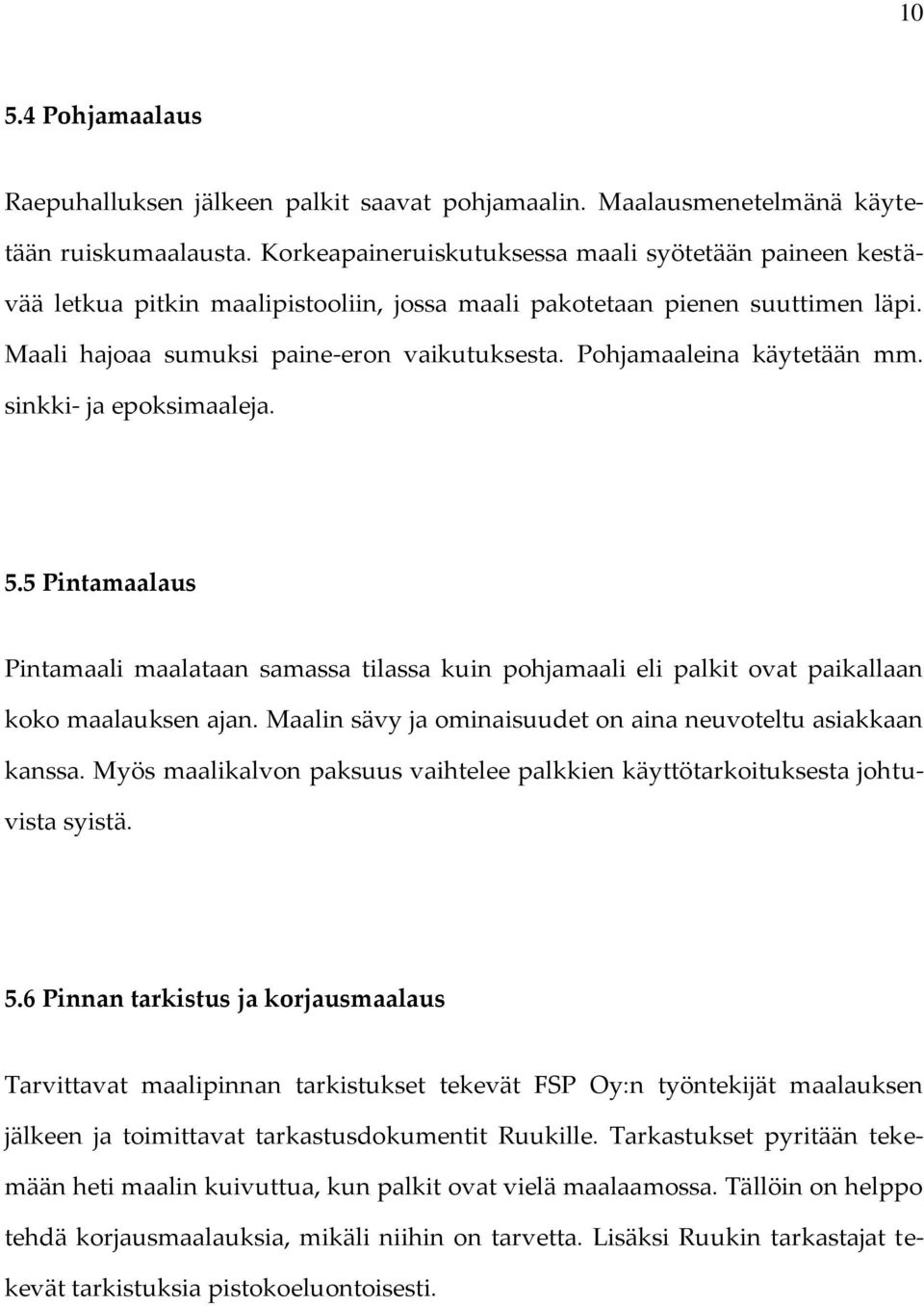 10

5.4 Pohjamaalaus

Raepuhalluksen jälkeen palkit saavat pohjamaalin. Maalausmenetelmänä käytetään ruiskumaalausta. Korkeapaineruiskutuksessa maali syötetään paineen kestävää letkua pitkin maalipistooliin, jossa maali pakotetaan pienen suuttimen läpi. Maali hajoaa sumuksi paine-eron vaikutuksesta. Pohjamaaleina käytetään mm. sinkki- ja epoksimaaleja.

5.5 Pintamaalaus

Pintamaali maalataan samassa tilassa kuin pohjamaali eli palkit ovat paikallaan koko maalauksen ajan. Maalin sävy ja ominaisuudet on aina neuvoteltu asiakkaan kanssa. Myös maalikalvon paksuus vaihtelee palkkien käyttötarkoituksesta johtuvista syistä.

5.6 Pinnan tarkistus ja korjausmaalaus

Tarvittavat maalipinnan tarkistukset tekevät FSP Oy:n työntekijät maalauksen jälkeen ja toimittavat tarkastusdokumentit Ruukille. Tarkastukset pyritään tekemään heti maalin kuivuttua, kun palkit ovat vielä maalaamossa. Tällöin on helppo tehdä korjausmaalauksia, mikäli niihin on tarvetta. Lisäksi Ruukin tarkastajat tekevät tarkistuksia pistokoeluontoisesti.